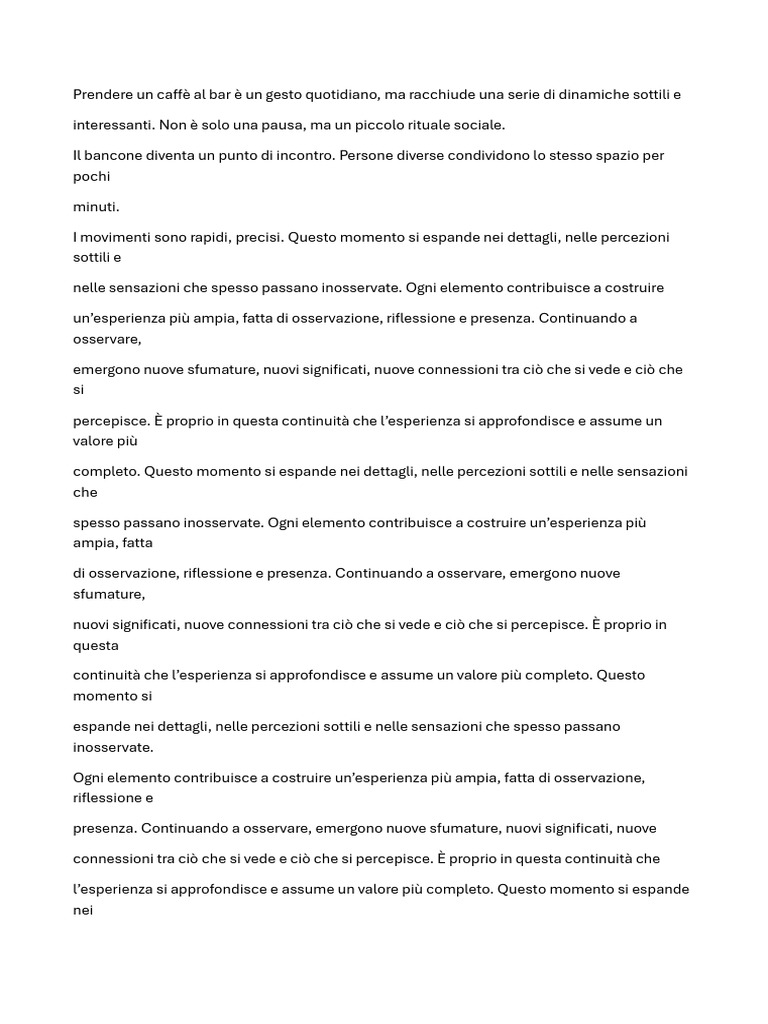 Prendere un caffè al bar è un gesto quotidiano, ma racchiude una serie di dinamiche sottili e interessanti. Non è solo una pausa, ma un piccolo rituale sociale.

Il bancone diventa un punto di incontro. Persone diverse condividono lo stesso spazio per pochi minuti.

I movimenti sono rapidi, precisi. Questo momento si espande nei dettagli, nelle percezioni sottili e nelle sensazioni che spesso passano inosservate. Ogni elemento contribuisce a costruire un'esperienza più ampia, fatta di osservazione, riflessione e presenza. Continuando a osservare, emergono nuove sfumature, nuovi significati, nuove connessioni tra ciò che si vede e ciò che si percepisce. È proprio in questa continuità che l'esperienza si approfondisce e assume un valore più completo. Questo momento si espande nei dettagli, nelle percezioni sottili e nelle sensazioni che spesso passano inosservate. Ogni elemento contribuisce a costruire un'esperienza più ampia, fatta di osservazione, riflessione e presenza. Continuando a osservare, emergono nuove sfumature, nuovi significati, nuove connessioni tra ciò che si vede e ciò che si percepisce. È proprio in questa continuità che l'esperienza si approfondisce e assume un valore più completo. Questo momento si espande nei dettagli, nelle percezioni sottili e nelle sensazioni che spesso passano inosservate.

Ogni elemento contribuisce a costruire un'esperienza più ampia, fatta di osservazione, riflessione e presenza. Continuando a osservare, emergono nuove sfumature, nuovi significati, nuove connessioni tra ciò che si vede e ciò che si percepisce. È proprio in questa continuità che l'esperienza si approfondisce e assume un valore più completo. Questo momento si espande nei